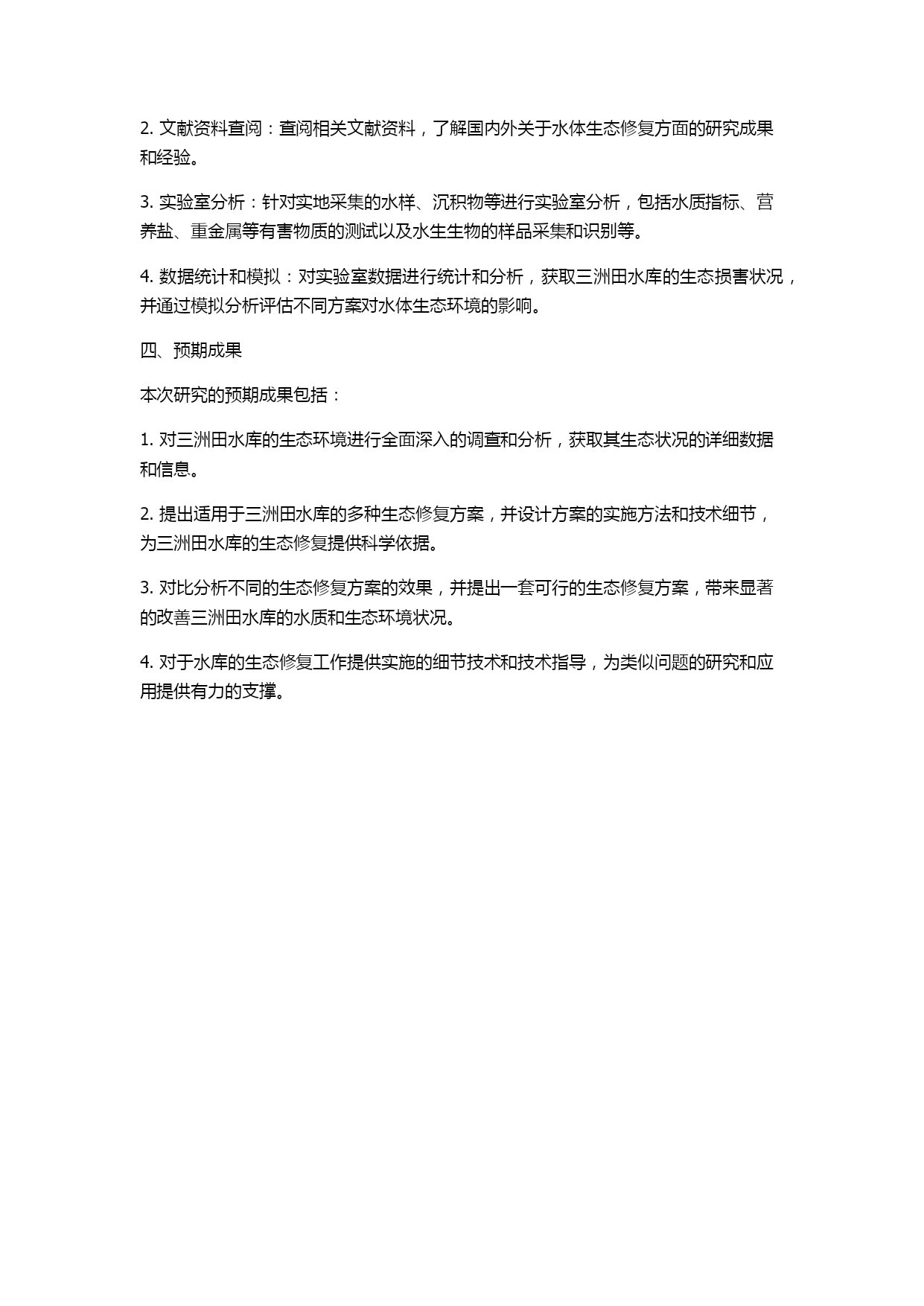 2. 文献资料查阅：查阅相关文献资料，了解国内外关于水体生态修复方面的研究成果和经验。

3. 实验室分析：针对实地采集的水样、沉积物等进行实验室分析，包括水质指标、营养盐、重金属等有害物质的测试以及水生生物的样品采集和识别等。

4. 数据统计和模拟：对实验室数据进行统计和分析，获取三洲田水库的生态损害状况，并通过模拟分析评估不同方案对水体生态环境的影响。

四、预期成果

本次研究的预期成果包括：

1. 对三洲田水库的生态环境进行全面深入的调查和分析，获取其生态状况的详细数据和信息。

2. 提出适用于三洲田水库的多种生态修复方案，并设计方案的实施方法和技术细节，为三洲田水库的生态修复提供科学依据。

3. 对比分析不同的生态修复方案的效果，并提出一套可行的生态修复方案，带来显著的改善三洲田水库的水质和生态环境状况。

4. 对于水库的生态修复工作提供实施的细节技术和技术指导，为类似问题的研究和应用提供有力的支撑。